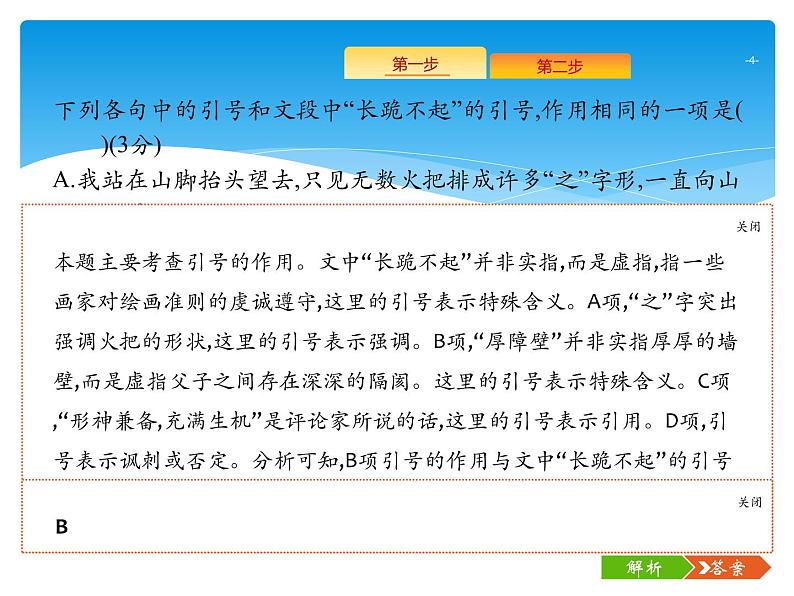 第一步　第二步

-4-

下列各句中的引号和文段中“长跪不起”的引号,作用相同的一项是(　　)(3分)

A.我站在山脚抬头望去,只见无数火把排成许多“之”字形,一直向山

关闭

本题主要考查引号的作用。文中“长跪不起”并非实指,而是虚指,指一些画家对绘画准则的虔诚遵守,这里的引号表示特殊含义。A项,“之”字突出强调火把的形状,这里的引号表示强调。B项,“厚障壁”并非实指厚厚的墙壁,而是虚指父子之间存在深深的隔阂。这里的引号表示特殊含义。C项,“形神兼备,充满生机”是评论家所说的话,这里的引号表示引用。D项,引号表示讽刺或否定。分析可知,B项引号的作用与文中“长跪不起”的引号

关闭

B

解析　答案